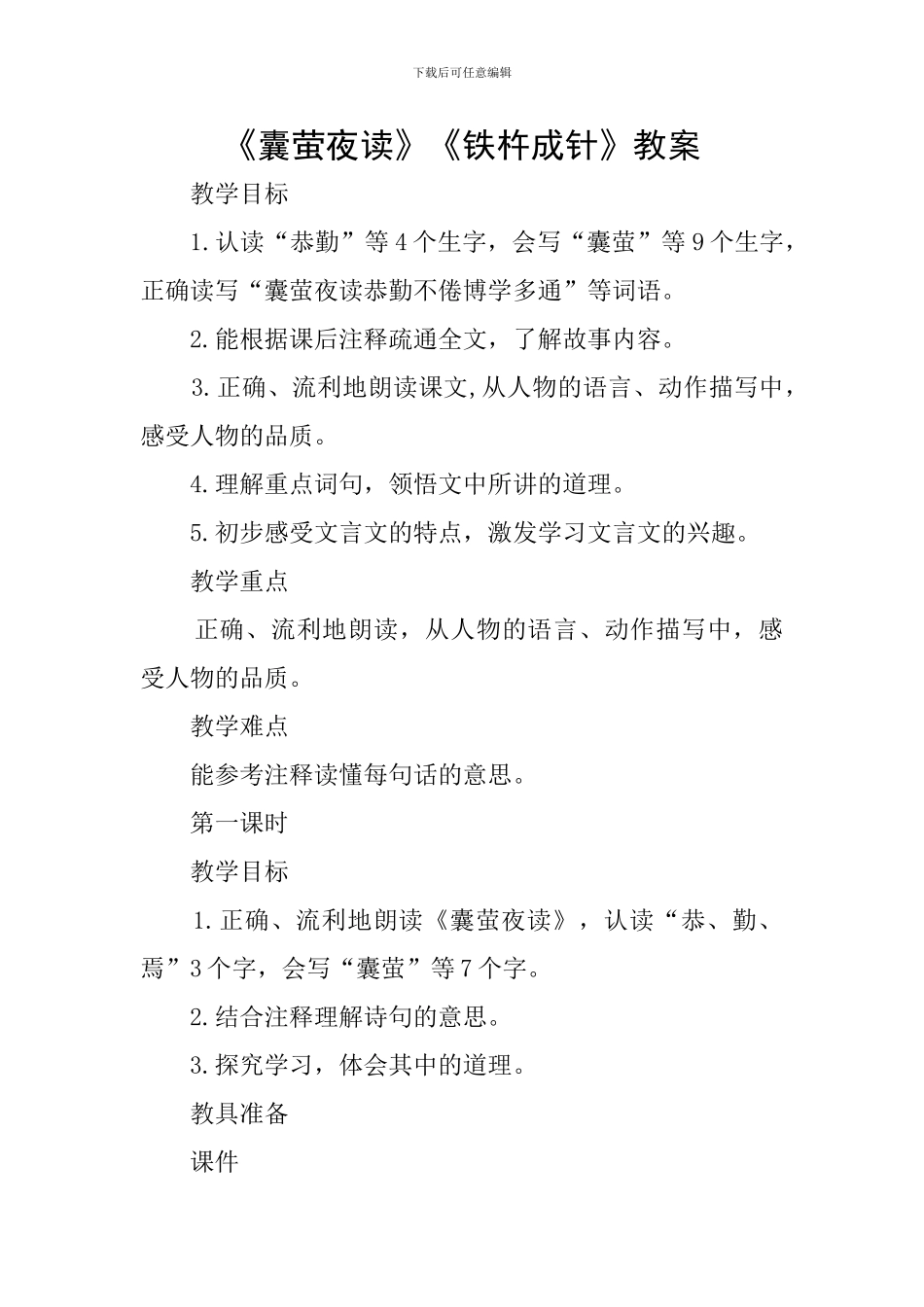 下载后可任意编辑

《囊萤夜读》《铁杵成针》教案

教学目标

1.认读“恭勤”等4个生字，会写“囊萤”等9个生字，正确读写“囊萤夜读恭勤不倦博学多通”等词语。

2.能根据课后注释疏通全文，了解故事内容。

3.正确、流利地朗读课文,从人物的语言、动作描写中，感受人物的品质。

4.理解重点词句，领悟文中所讲的道理。

5.初步感受文言文的特点，激发学习文言文的兴趣。

教学重点

正确、流利地朗读，从人物的语言、动作描写中，感受人物的品质。

教学难点

能参考注释读懂每句话的意思。

第一课时

教学目标

1.正确、流利地朗读《囊萤夜读》，认读“恭、勤、焉”3个字，会写“囊萤”等7个字。

2.结合注释理解诗句的意思。

3.探究学习，体会其中的道理。

教具准备

课件